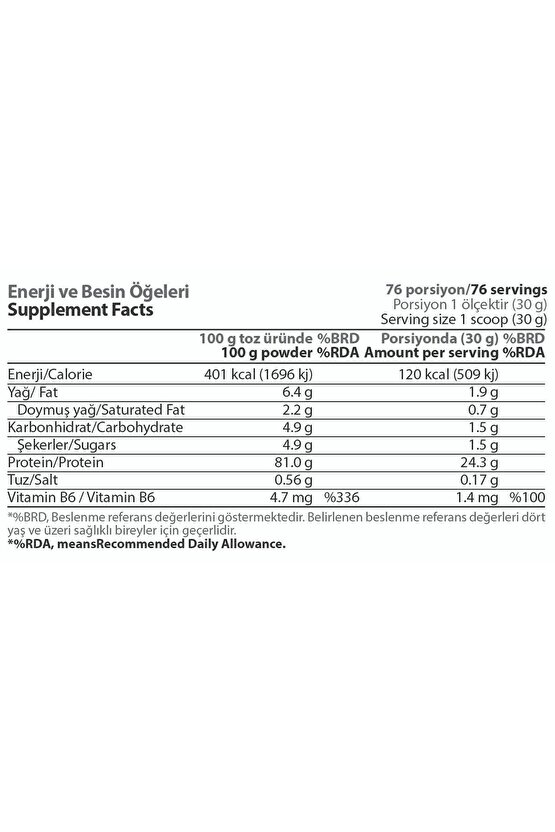 Enerji ve Besin Öğeleri
Supplement Facts

76 porsiyon/76 servings
Porsiyon 1 ölçektir (30 g)
Serving size 1 scoop (30 g)

| | 100 g toz üründe 100 g powder | %BRD %RDA | Porsiyonda (30 g) Amount per serving | %BRD %RDA |
|---|---|---|---|---|
| Enerji/Calorie | 401 kcal (1696 kj) | | 120 kcal (509 kj) | |
| Yağ/ Fat | 6.4 g | | 1.9 g | |
| Doymuş yağ/Saturated Fat | 2.2 g | | 0.7 g | |
| Karbonhidrat/Carbohydrate | 4.9 g | | 1.5 g | |
| Şekerler/Sugars | 4.9 g | | 1.5 g | |
| Protein/Protein | 81.0 g | | 24.3 g | |
| Tuz/Salt | 0.56 g | | 0.17 g | |
| Vitamin B6 / Vitamin B6 | 4.7 mg | %336 | 1.4 mg | %100 |

*%BRD, Beslenme referans değerlerini göstermektedir. Belirlenen beslenme referans değerleri dört yaş ve üzeri sağlıklı bireyler için geçerlidir.
*%RDA, meansRecommended Daily Allowance.